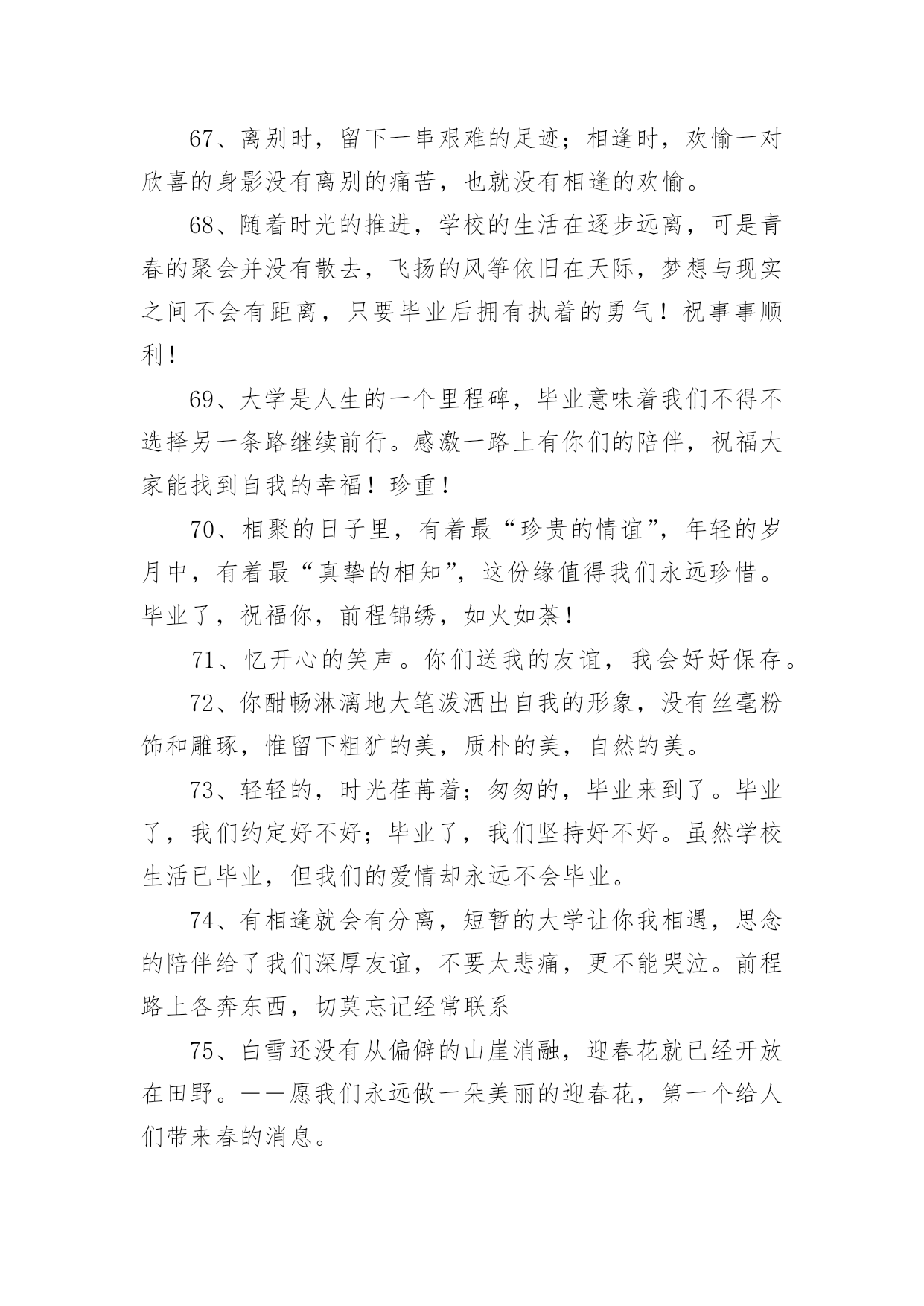 67、离别时，留下一串艰难的足迹；相逢时，欢愉一对欣喜的身影没有离别的痛苦，也就没有相逢的欢愉。

68、随着时光的推进，学校的生活在逐步远离，可是青春的聚会并没有散去，飞扬的风筝依旧在天际，梦想与现实之间不会有距离，只要毕业后拥有执着的勇气！祝事事顺利！

69、大学是人生的一个里程碑，毕业意味着我们不得不选择另一条路继续前行。感激一路上有你们的陪伴，祝福大家能找到自我的幸福！珍重！

70、相聚的日子里，有着最“珍贵的情谊”，年轻的岁月中，有着最“真挚的相知”，这份缘值得我们永远珍惜。毕业了，祝福你，前程锦绣，如火如荼！

71、忆开心的笑声。你们送我的友谊，我会好好保存。

72、你酣畅淋漓地大笔泼洒出自我的形象，没有丝毫粉饰和雕琢，惟留下粗犷的美，质朴的美，自然的美。

73、轻轻的，时光荏苒着；匆匆的，毕业来到了。毕业了，我们约定好不好；毕业了，我们坚持好不好。虽然学校生活已毕业，但我们的爱情却永远不会毕业。

74、有相逢就会有分离，短暂的大学让你我相遇，思念的陪伴给了我们深厚友谊，不要太悲痛，更不能哭泣。前程路上各奔东西，切莫忘记经常联系

75、白雪还没有从偏僻的山崖消融，迎春花就已经开放在田野。——愿我们永远做一朵美丽的迎春花，第一个给人们带来春的消息。